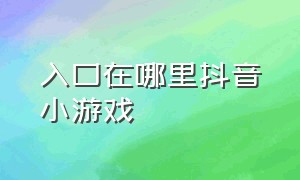 入口在哪里抖音小游戏